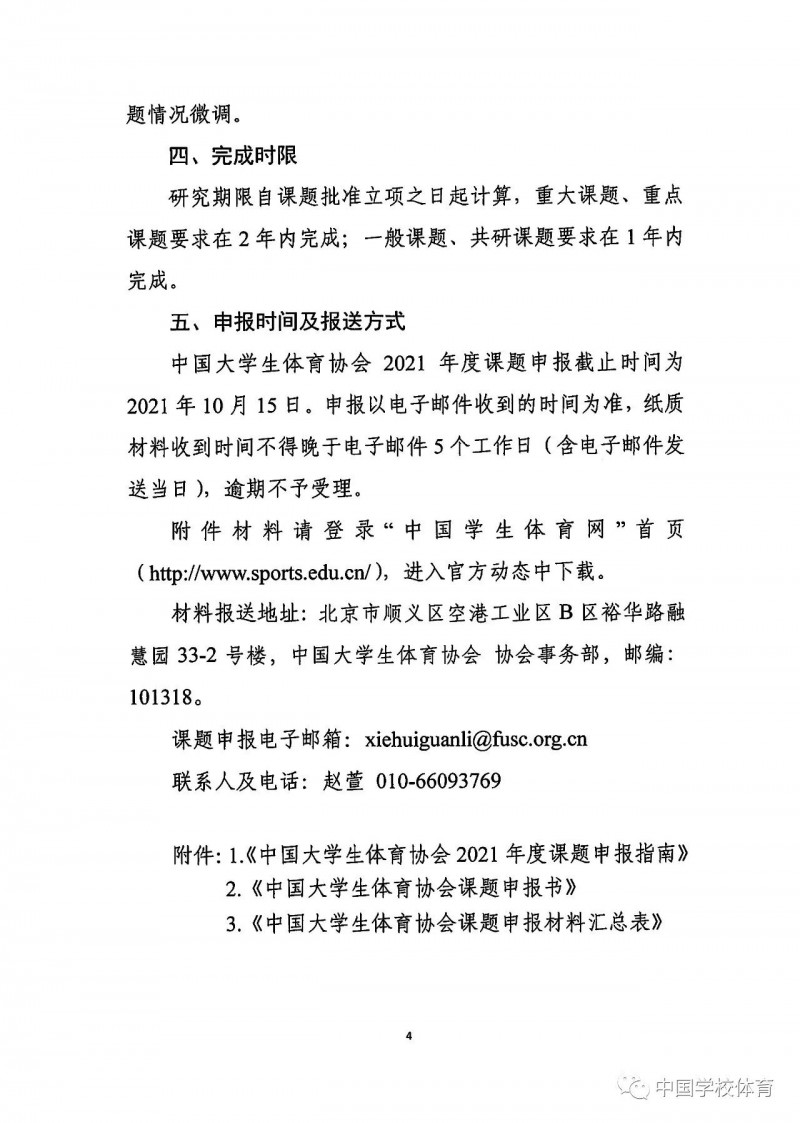 题情况微调。

四、完成时限

研究期限自课题批准立项之日起计算，重大课题、重点课题要求在2年内完成；一般课题、共研课题要求在1年内完成。

五、申报时间及报送方式

中国大学生体育协会2021年度课题申报截止时间为2021年10月15日。申报以电子邮件收到的时间为准，纸质材料收到时间不得晚于电子邮件5个工作日（含电子邮件发送当日），逾期不予受理。

附件材料请登录“中国学生体育网”首页（http://www.sports.edu.cn/），进入官方动态中下载。

材料报送地址：北京市顺义区空港工业区B区裕华路融慧园33-2号楼，中国大学生体育协会 协会事务部，邮编：101318。

课题申报电子邮箱：xiehuiguanli@fusc.org.cn

联系人及电话：赵萱 010-66093769

附件：1.《中国大学生体育协会2021年度课题申报指南》
2.《中国大学生体育协会课题申报书》
3.《中国大学生体育协会课题申报材料汇总表》

4

中国学校体育